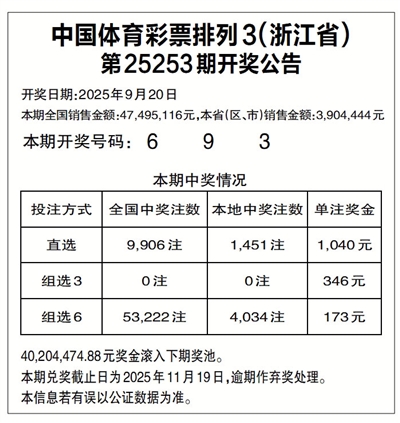 中国体育彩票排列3(浙江省)
第25253期开奖公告

开奖日期:2025年9月20日

本期全国销售金额:47,495,116元,本省(区、市)销售金额:3,904,444元

本期开奖号码: 6 9 3

本期中奖情况

| 投注方式 | 全国中奖注数 | 本地中奖注数 | 单注奖金 |
|---|---|---|---|
| 直选 | 9,906注 | 1,451注 | 1,040元 |
| 组选3 | 0注 | 0注 | 346元 |
| 组选6 | 53,222注 | 4,034注 | 173元 |

40,204,474.88元奖金滚入下期奖池。

本期兑奖截止日为2025年11月19日,逾期作弃奖处理。

本信息若有误以公证数据为准。